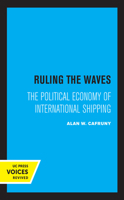 RULING THE WAVES

THE POLITICAL ECONOMY OF INTERNATIONAL SHIPPING

ALAN W. CAFRUNY

UC PRESS
VOICES
REVIVED